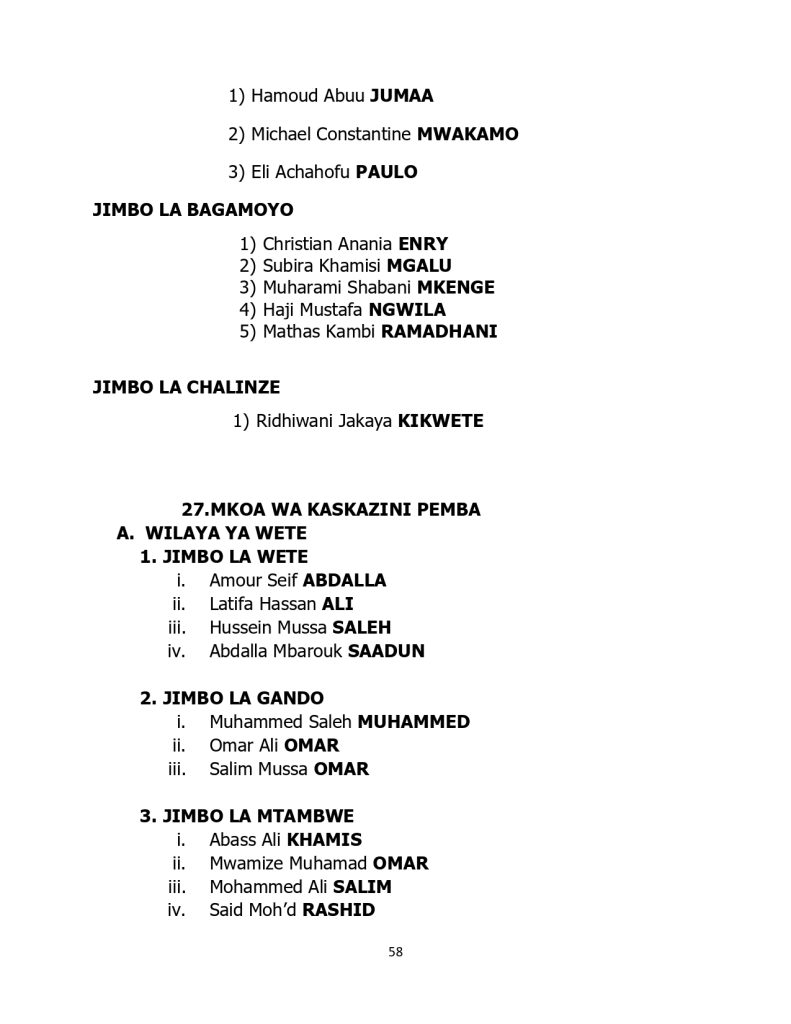 1) Hamoud Abuu JUMAA

2) Michael Constantine MWAKAMO

3) Eli Achahofu PAULO

JIMBO LA BAGAMOYO

1) Christian Anania ENRY
2) Subira Khamisi MGALU
3) Muharami Shabani MKENGE
4) Haji Mustafa NGWILA
5) Mathas Kambi RAMADHANI

JIMBO LA CHALINZE

1) Ridhiwani Jakaya KIKWETE

27.MKOA WA KASKAZINI PEMBA

A. WILAYA YA WETE

1. JIMBO LA WETE
i. Amour Seif ABDALLA
ii. Latifa Hassan ALI
iii. Hussein Mussa SALEH
iv. Abdalla Mbarouk SAADUN

2. JIMBO LA GANDO
i. Muhammed Saleh MUHAMMED
ii. Omar Ali OMAR
iii. Salim Mussa OMAR

3. JIMBO LA MTAMBWE
i. Abass Ali KHAMIS
ii. Mwamize Muhamad OMAR
iii. Mohammed Ali SALIM
iv. Said Moh'd RASHID

58